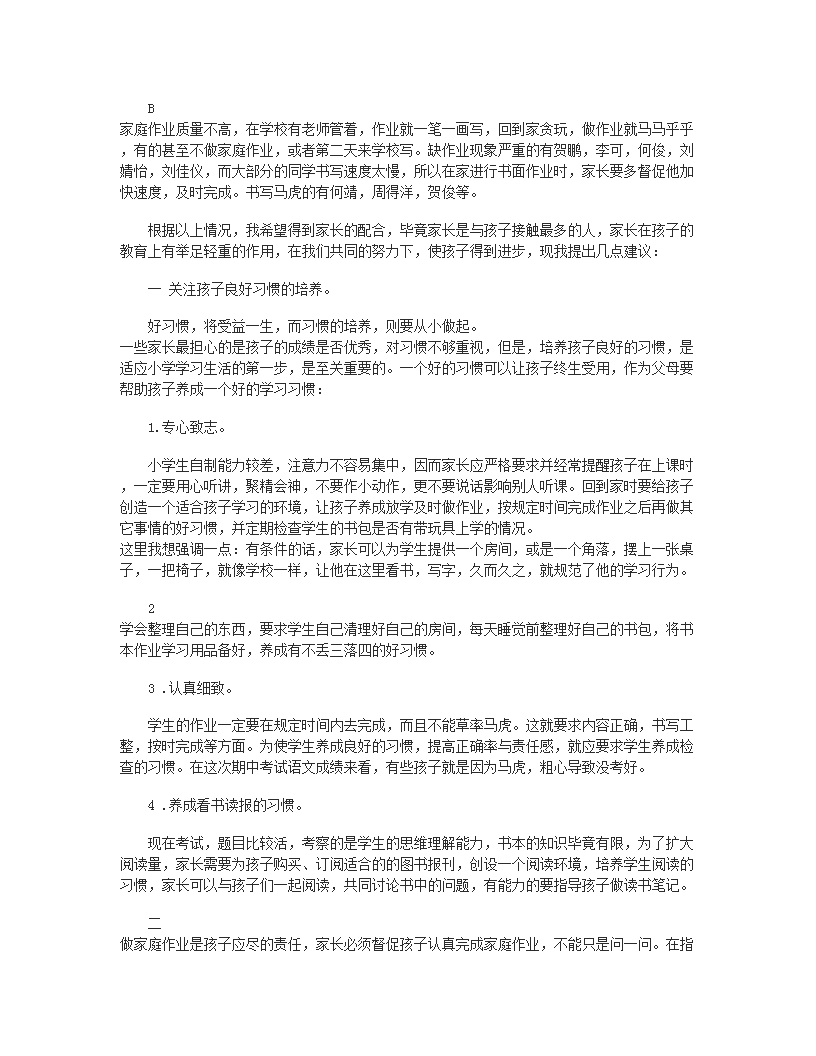 B
家庭作业质量不高，在学校有老师管着，作业就一笔一画写，回到家贪玩，做作业就马马乎乎，有的甚至不做家庭作业，或者第二天来学校写。缺作业现象严重的有贺鹏，李可，何俊，刘婧怡，刘佳仪，而大部分的同学书写速度太慢，所以在家进行书面作业时，家长要多督促他加快速度，及时完成。书写马虎的有何靖，周得洋，贺俊等。

根据以上情况，我希望得到家长的配合，毕竟家长是与孩子接触最多的人，家长在孩子的教育上有举足轻重的作用，在我们共同的努力下，使孩子得到进步，现我提出几点建议：

一 关注孩子良好习惯的培养。

好习惯，将受益一生，而习惯的培养，则要从小做起。
一些家长最担心的是孩子的成绩是否优秀，对习惯不够重视，但是，培养孩子良好的习惯，是适应小学学习生活的第一步，是至关重要的。一个好的习惯可以让孩子终生受用，作为父母要帮助孩子养成一个好的学习习惯：

1.专心致志。

小学生自制能力较差，注意力不容易集中，因而家长应严格要求并经常提醒孩子在上课时，一定要用心听讲，聚精会神，不要作小动作，更不要说话影响别人听课。回到家时要给孩子创造一个适合孩子学习的环境，让孩子养成放学及时做作业，按规定时间完成作业之后再做其它事情的好习惯，并定期检查学生的书包是否有带玩具上学的情况。
这里我想强调一点：有条件的话，家长可以为学生提供一个房间，或是一个角落，摆上一张桌子，一把椅子，就像学校一样，让他在这里看书，写字，久而久之，就规范了他的学习行为。

2
学会整理自己的东西，要求学生自己清理好自己的房间，每天睡觉前整理好自己的书包，将书本作业学习用品备好，养成有不丢三落四的好习惯。

3 .认真细致。

学生的作业一定要在规定时间内去完成，而且不能草率马虎。这就要求内容正确，书写工整，按时完成等方面。为使学生养成良好的习惯，提高正确率与责任感，就应要求学生养成检查的习惯。在这次期中考试语文成绩来看，有些孩子就是因为马虎，粗心导致没考好。

4 .养成看书读报的习惯。

现在考试，题目比较活，考察的是学生的思维理解能力，书本的知识毕竟有限，为了扩大阅读量，家长需要为孩子购买、订阅适合的的图书报刊，创设一个阅读环境，培养学生阅读的习惯，家长可以与孩子们一起阅读，共同讨论书中的问题，有能力的要指导孩子做读书笔记。

二
做家庭作业是孩子应尽的责任，家长必须督促孩子认真完成家庭作业，不能只是问一问。在指